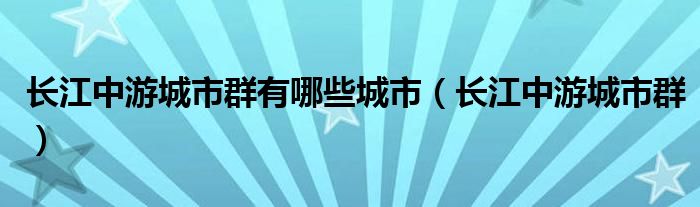 长江中游城市群有哪些城市（长江中游城市群）